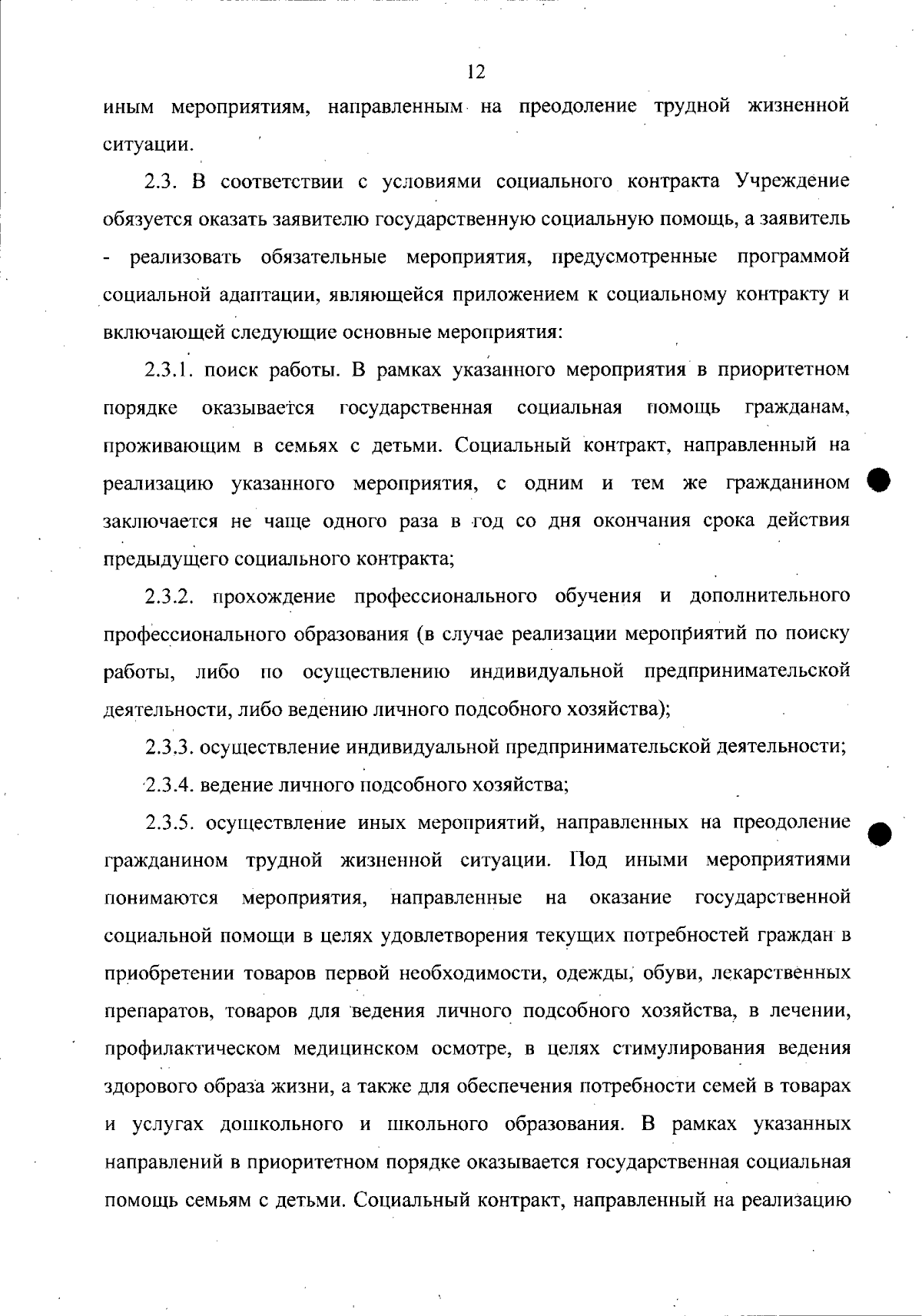 12

иным мероприятиям, направленным на преодоление трудной жизненной ситуации.

2.3. В соответствии с условиями социального контракта Учреждение обязуется оказать заявителю государственную социальную помощь, а заявитель - реализовать обязательные мероприятия, предусмотренные программой социальной адаптации, являющейся приложением к социальному контракту и включающей следующие основные мероприятия:

2.3.1. поиск работы. В рамках указанного мероприятия в приоритетном порядке оказывается государственная социальная помощь гражданам, проживающим в семьях с детьми. Социальный контракт, направленный на реализацию указанного мероприятия, с одним и тем же гражданином заключается не чаще одного раза в год со дня окончания срока действия предыдущего социального контракта;

2.3.2. прохождение профессионального обучения и дополнительного профессионального образования (в случае реализации мероприятий по поиску работы, либо по осуществлению индивидуальной предпринимательской деятельности, либо ведению личного подсобного хозяйства);

2.3.3. осуществление индивидуальной предпринимательской деятельности;

2.3.4. ведение личного подсобного хозяйства;

2.3.5. осуществление иных мероприятий, направленных на преодоление гражданином трудной жизненной ситуации. Под иными мероприятиями понимаются мероприятия, направленные на оказание государственной социальной помощи в целях удовлетворения текущих потребностей граждан в приобретении товаров первой необходимости, одежды, обуви, лекарственных препаратов, товаров для ведения личного подсобного хозяйства, в лечении, профилактическом медицинском осмотре, в целях стимулирования ведения здорового образа жизни, а также для обеспечения потребности семей в товарах и услугах дошкольного и школьного образования. В рамках указанных направлений в приоритетном порядке оказывается государственная социальная помощь семьям с детьми. Социальный контракт, направленный на реализацию